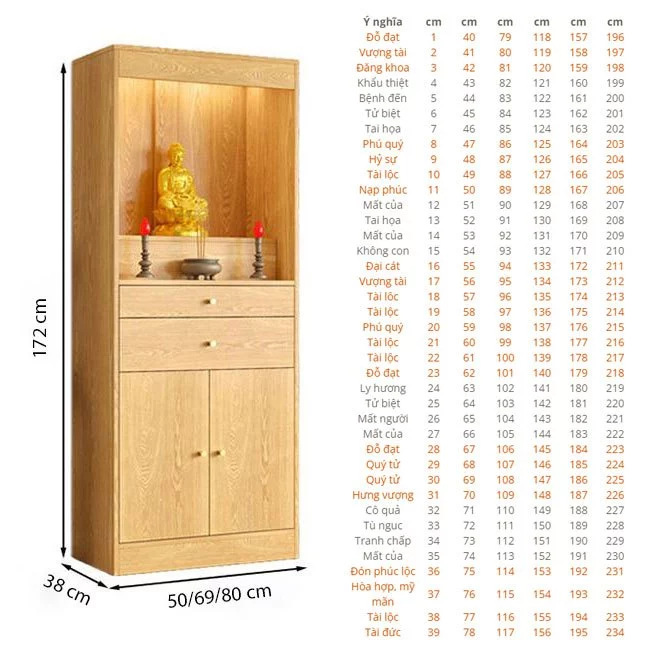 172 cm

38 cm

50/69/80 cm

| Ý nghĩa | cm | cm | cm | cm | cm | cm |
|---|---|---|---|---|---|---|
| Đỗ đạt | 1 | 40 | 79 | 118 | 157 | 196 |
| Vượng tài | 2 | 41 | 80 | 119 | 158 | 197 |
| Đăng khoa | 3 | 42 | 81 | 120 | 159 | 198 |
| Khẩu thiệt | 4 | 43 | 82 | 121 | 160 | 199 |
| Bệnh đến | 5 | 44 | 83 | 122 | 161 | 200 |
| Tử biệt | 6 | 45 | 84 | 123 | 162 | 201 |
| Tai họa | 7 | 46 | 85 | 124 | 163 | 202 |
| Phú quý | 8 | 47 | 86 | 125 | 164 | 203 |
| Hỷ sự | 9 | 48 | 87 | 126 | 165 | 204 |
| Tài lộc | 10 | 49 | 88 | 127 | 166 | 205 |
| Nạp phúc | 11 | 50 | 89 | 128 | 167 | 206 |
| Mất của | 12 | 51 | 90 | 129 | 168 | 207 |
| Tai họa | 13 | 52 | 91 | 130 | 169 | 208 |
| Mất của | 14 | 53 | 92 | 131 | 170 | 209 |
| Không con | 15 | 54 | 93 | 132 | 171 | 210 |
| Đại cát | 16 | 55 | 94 | 133 | 172 | 211 |
| Vượng tài | 17 | 56 | 95 | 134 | 173 | 212 |
| Tài lộc | 18 | 57 | 96 | 135 | 174 | 213 |
| Tài lộc | 19 | 58 | 97 | 136 | 175 | 214 |
| Phú quý | 20 | 59 | 98 | 137 | 176 | 215 |
| Tài lộc | 21 | 60 | 99 | 138 | 177 | 216 |
| Tài lộc | 22 | 61 | 100 | 139 | 178 | 217 |
| Đỗ đạt | 23 | 62 | 101 | 140 | 179 | 218 |
| Ly hương | 24 | 63 | 102 | 141 | 180 | 219 |
| Tử biệt | 25 | 64 | 103 | 142 | 181 | 220 |
| Mất người | 26 | 65 | 104 | 143 | 182 | 221 |
| Mất của | 27 | 66 | 105 | 144 | 183 | 222 |
| Đỗ đạt | 28 | 67 | 106 | 145 | 184 | 223 |
| Quý tử | 29 | 68 | 107 | 146 | 185 | 224 |
| Quý tử | 30 | 69 | 108 | 147 | 186 | 225 |
| Hưng vượng | 31 | 70 | 109 | 148 | 187 | 226 |
| Cô quả | 32 | 71 | 110 | 149 | 188 | 227 |
| Tù ngục | 33 | 72 | 111 | 150 | 189 | 228 |
| Tranh chấp | 34 | 73 | 112 | 151 | 190 | 229 |
| Mất của | 35 | 74 | 113 | 152 | 191 | 230 |
| Đón phúc lộc | 36 | 75 | 114 | 153 | 192 | 231 |
| Hòa hợp, mỹ mãn | 37 | 76 | 115 | 154 | 193 | 232 |
| Tài lộc | 38 | 77 | 116 | 155 | 194 | 233 |
| Tài đức | 39 | 78 | 117 | 156 | 195 | 234 |